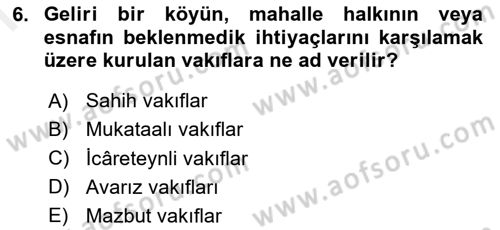 6. Geliri bir köyün, mahalle halkının veya esnafın beklenmedik ihtiyaçlarını karşılamak üzere kurulan vakıflara ne ad verilir?

A) Sahih vakıflar
B) Mukataalı vakıflar
C) İcâreteynli vakıflar
D) Avarız vakıfları
E) Mazbut vakıflar

www.aofsoru.com
www.aofsoru.com
www.aofsoru.com
www.aofsoru.com